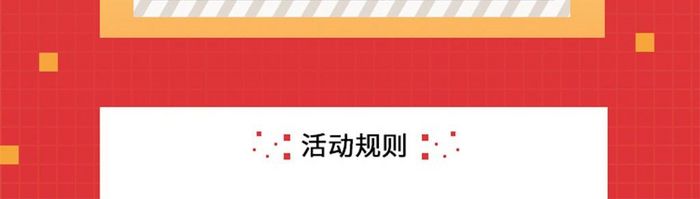 活动规则